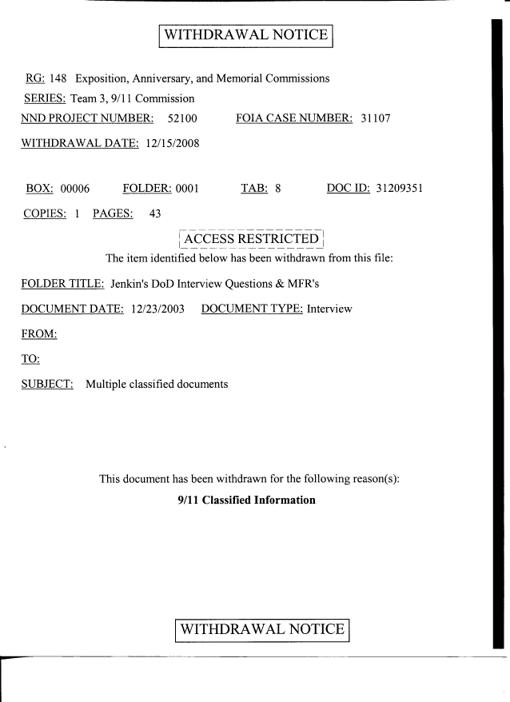 WITHDRAWAL NOTICE

RG: 148 Exposition, Anniversary, and Memorial Commissions

SERIES: Team 3, 9/11 Commission

NND PROJECT NUMBER: 52100 FOIA CASE NUMBER: 31107

WITHDRAWAL DATE: 12/15/2008

BOX: 00006 FOLDER: 0001 TAB: 8 DOC ID: 31209351

COPIES: 1 PAGES: 43

ACCESS RESTRICTED

The item identified below has been withdrawn from this file:

FOLDER TITLE: Jenkin's DoD Interview Questions & MFR's

DOCUMENT DATE: 12/23/2003 DOCUMENT TYPE: Interview

FROM:

TO:

SUBJECT: Multiple classified documents

This document has been withdrawn for the following reason(s):

9/11 Classified Information

WITHDRAWAL NOTICE